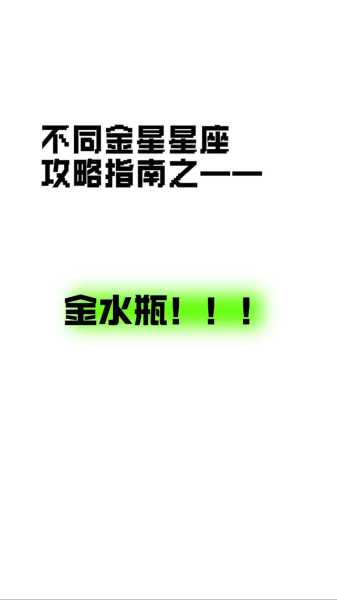 不同金星星座
攻略指南之——

金水瓶！！！